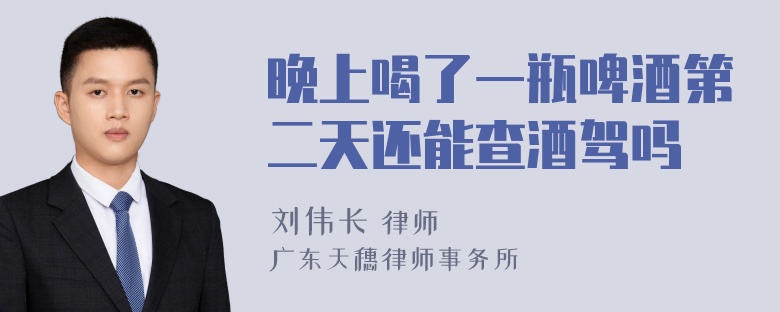 晚上喝了一瓶啤酒第二天还能查酒驾吗

刘伟长 律师

广东天穗律师事务所